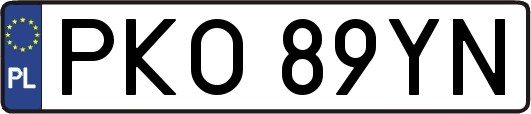 PL
PKO 89YN